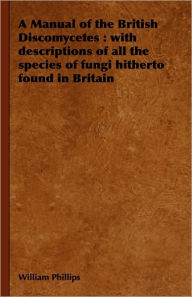 A Manual of the British Discomycetes : with descriptions of all the species of fungi hitherto found in Britain

William Phillips